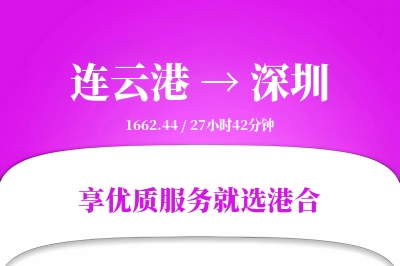 连云港 → 深圳

1662.44 / 27小时42分钟

享优质服务就选港合